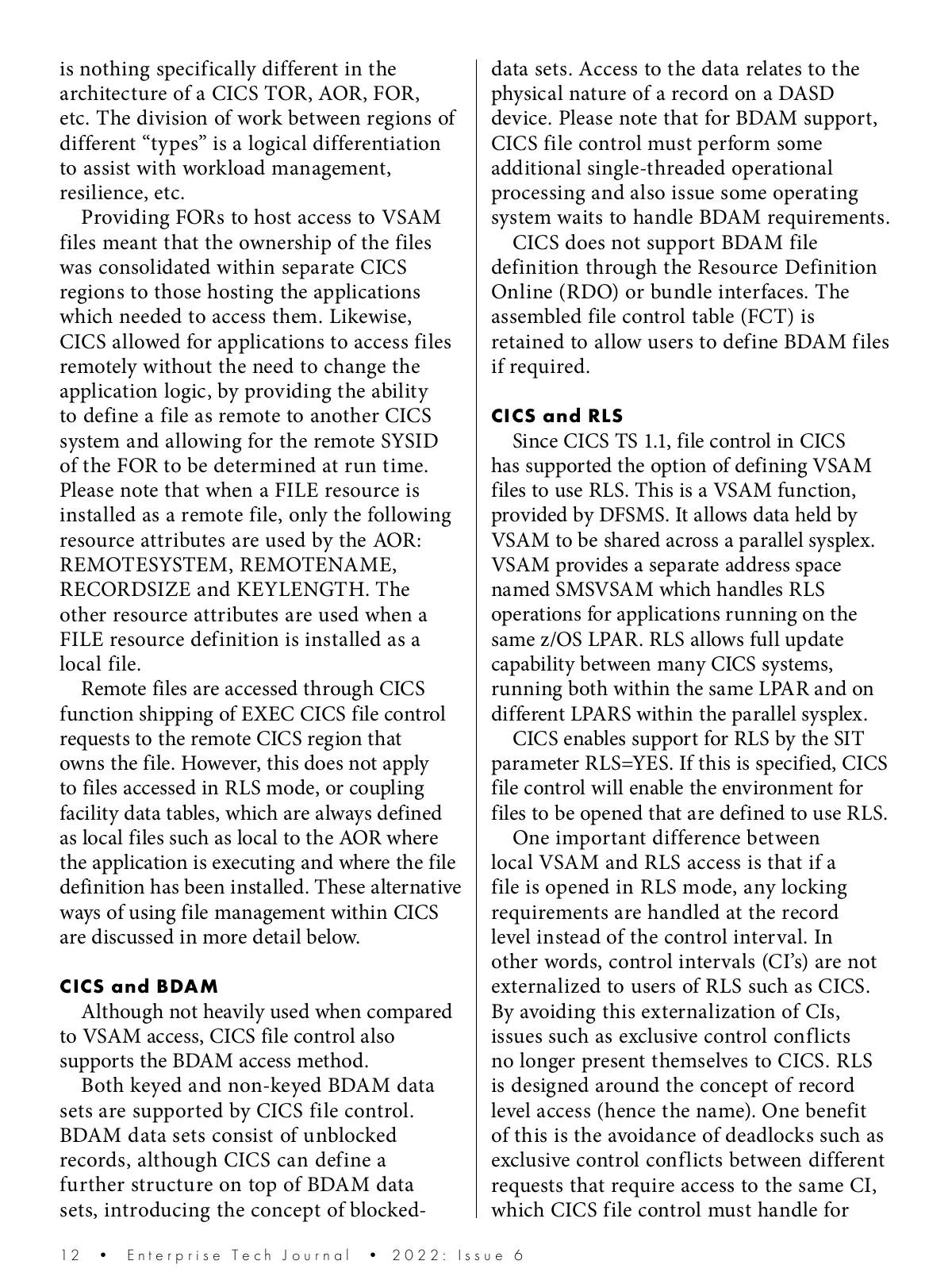 is nothing specifically different in the architecture of a CICS TOR, AOR, FOR, etc. The division of work between regions of different “types” is a logical differentiation to assist with workload management, resilience, etc.

Providing FORs to host access to VSAM files meant that the ownership of the files was consolidated within separate CICS regions to those hosting the applications which needed to access them. Likewise, CICS allowed for applications to access files remotely without the need to change the application logic, by providing the ability to define a file as remote to another CICS system and allowing for the remote SYSID of the FOR to be determined at run time. Please note that when a FILE resource is installed as a remote file, only the following resource attributes are used by the AOR: REMOTESYSTEM, REMOTENAME, RECORDSIZE and KEYLENGTH. The other resource attributes are used when a FILE resource definition is installed as a local file.

Remote files are accessed through CICS function shipping of EXEC CICS file control requests to the remote CICS region that owns the file. However, this does not apply to files accessed in RLS mode, or coupling facility data tables, which are always defined as local files such as local to the AOR where the application is executing and where the file definition has been installed. These alternative ways of using file management within CICS are discussed in more detail below.

CICS and BDAM

Although not heavily used when compared to VSAM access, CICS file control also supports the BDAM access method.

Both keyed and non-keyed BDAM data sets are supported by CICS file control. BDAM data sets consist of unblocked records, although CICS can define a further structure on top of BDAM data sets, introducing the concept of blocked-data sets. Access to the data relates to the physical nature of a record on a DASD device. Please note that for BDAM support, CICS file control must perform some additional single-threaded operational processing and also issue some operating system waits to handle BDAM requirements.

CICS does not support BDAM file definition through the Resource Definition Online (RDO) or bundle interfaces. The assembled file control table (FCT) is retained to allow users to define BDAM files if required.

CICS and RLS

Since CICS TS 1.1, file control in CICS has supported the option of defining VSAM files to use RLS. This is a VSAM function, provided by DFSMS. It allows data held by VSAM to be shared across a parallel sysplex. VSAM provides a separate address space named SMSVSAM which handles RLS operations for applications running on the same z/OS LPAR. RLS allows full update capability between many CICS systems, running both within the same LPAR and on different LPARS within the parallel sysplex.

CICS enables support for RLS by the SIT parameter RLS=YES. If this is specified, CICS file control will enable the environment for files to be opened that are defined to use RLS.

One important difference between local VSAM and RLS access is that if a file is opened in RLS mode, any locking requirements are handled at the record level instead of the control interval. In other words, control intervals (CI’s) are not externalized to users of RLS such as CICS. By avoiding this externalization of CIs, issues such as exclusive control conflicts no longer present themselves to CICS. RLS is designed around the concept of record level access (hence the name). One benefit of this is the avoidance of deadlocks such as exclusive control conflicts between different requests that require access to the same CI, which CICS file control must handle for

12 • Enterprise Tech Journal • 2022: Issue 6